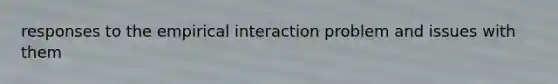 responses to the empirical interaction problem and issues with them